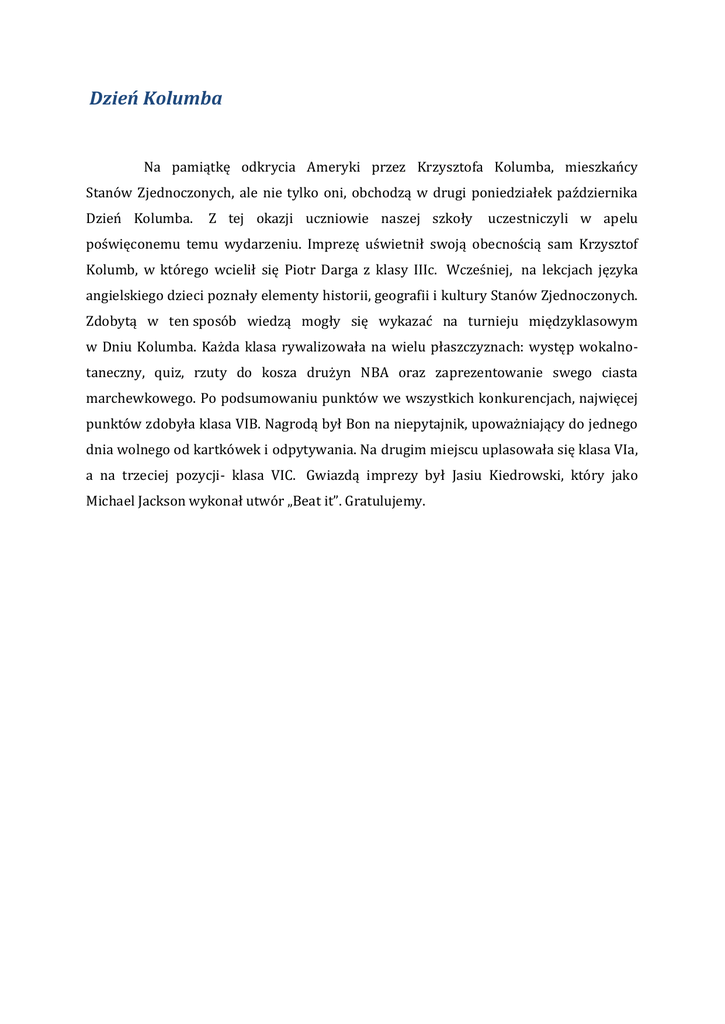 Dzień Kolumba

Na pamiątkę odkrycia Ameryki przez Krzysztofa Kolumba, mieszkańcy Stanów Zjednoczonych, ale nie tylko oni, obchodzą w drugi poniedziałek października Dzień Kolumba. Z tej okazji uczniowie naszej szkoły uczestniczyli w apelu poświęconemu temu wydarzeniu. Imprezę uświetnił swoją obecnością sam Krzysztof Kolumb, w którego wcielił się Piotr Darga z klasy IIIc. Wcześniej, na lekcjach języka angielskiego dzieci poznały elementy historii, geografii i kultury Stanów Zjednoczonych. Zdobytą w ten sposób wiedzą mogły się wykazać na turnieju międzyklasowym w Dniu Kolumba. Każda klasa rywalizowała na wielu płaszczyznach: występ wokalno-taneczny, quiz, rzuty do kosza drużyn NBA oraz zaprezentowanie swego ciasta marchewkowego. Po podsumowaniu punktów we wszystkich konkurencjach, najwięcej punktów zdobyła klasa VIB. Nagrodą był Bon na niepytajnik, upoważniający do jednego dnia wolnego od kartkówek i odpytywania. Na drugim miejscu uplasowała się klasa VIa, a na trzeciej pozycji- klasa VIC. Gwiazdą imprezy był Jasiu Kiedrowski, który jako Michael Jackson wykonał utwór „Beat it". Gratulujemy.